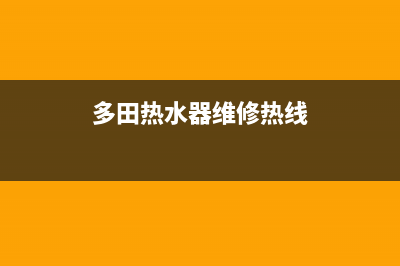 多田热水器维修热线